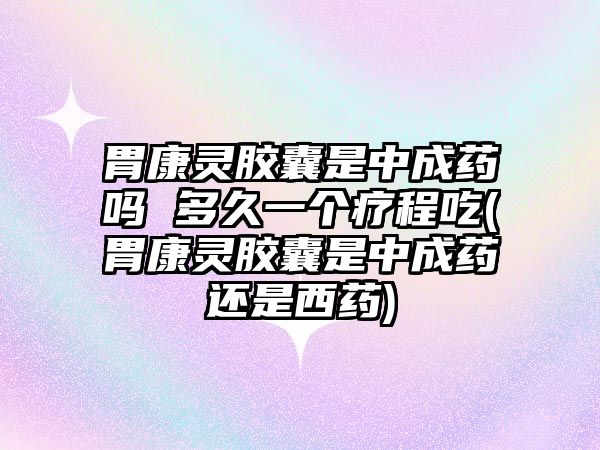 胃康灵胶囊是中成药吗 多久一个疗程吃(胃康灵胶囊是中成药还是西药)